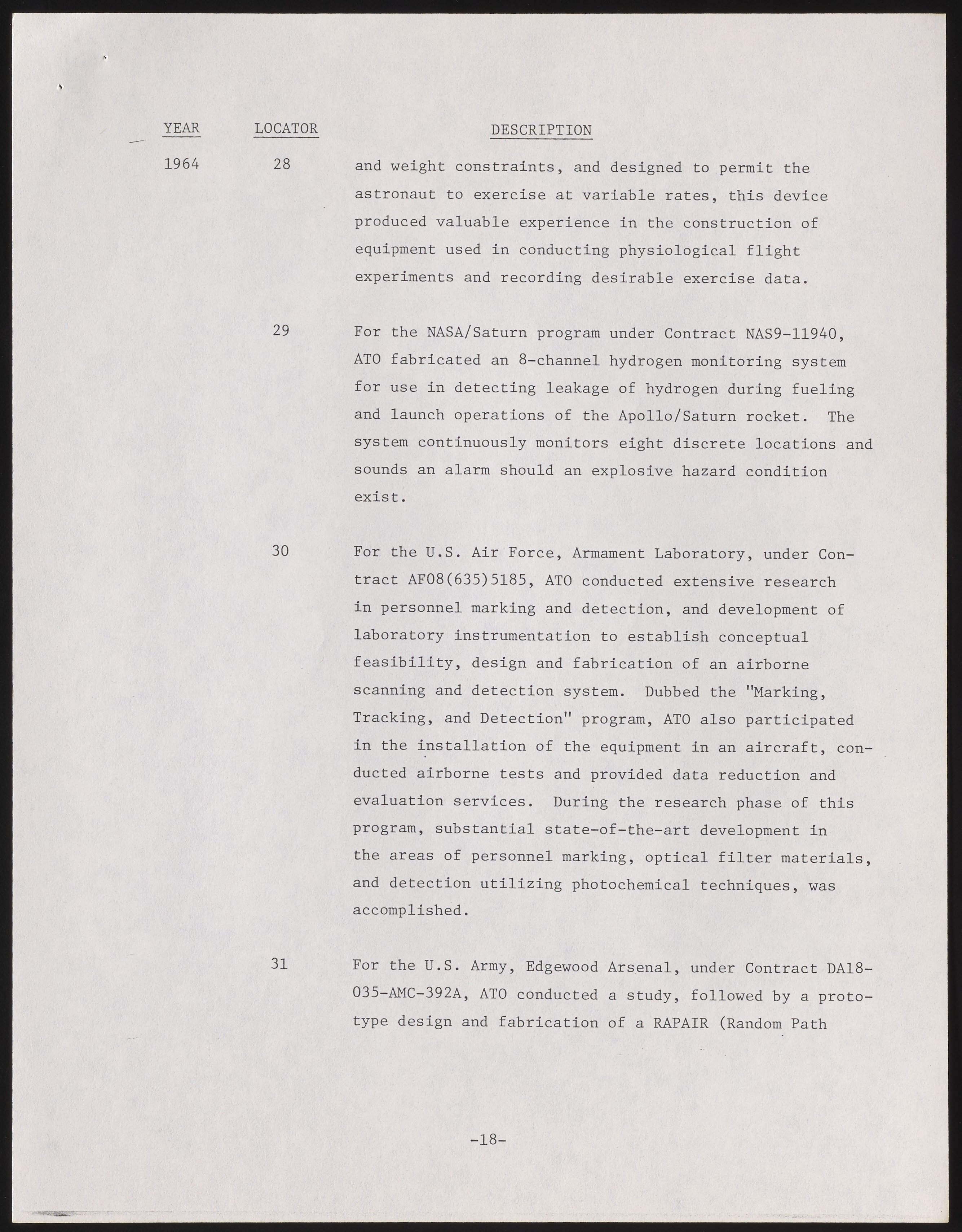 | YEAR | LOCATOR | DESCRIPTION |
|---|---|---|
| 1964 | 28 | and weight constraints, and designed to permit the astronaut to exercise at variable rates, this device produced valuable experience in the construction of equipment used in conducting physiological flight experiments and recording desirable exercise data. |
| | 29 | For the NASA/Saturn program under Contract NAS9-11940, ATO fabricated an 8-channel hydrogen monitoring system for use in detecting leakage of hydrogen during fueling and launch operations of the Apollo/Saturn rocket. The system continuously monitors eight discrete locations and sounds an alarm should an explosive hazard condition exist. |
| | 30 | For the U.S. Air Force, Armament Laboratory, under Contract AF08(635)5185, ATO conducted extensive research in personnel marking and detection, and development of laboratory instrumentation to establish conceptual feasibility, design and fabrication of an airborne scanning and detection system. Dubbed the "Marking, Tracking, and Detection" program, ATO also participated in the installation of the equipment in an aircraft, conducted airborne tests and provided data reduction and evaluation services. During the research phase of this program, substantial state-of-the-art development in the areas of personnel marking, optical filter materials, and detection utilizing photochemical techniques, was accomplished. |
| | 31 | For the U.S. Army, Edgewood Arsenal, under Contract DA18-035-AMC-392A, ATO conducted a study, followed by a prototype design and fabrication of a RAPAIR (Random Path |

-18-